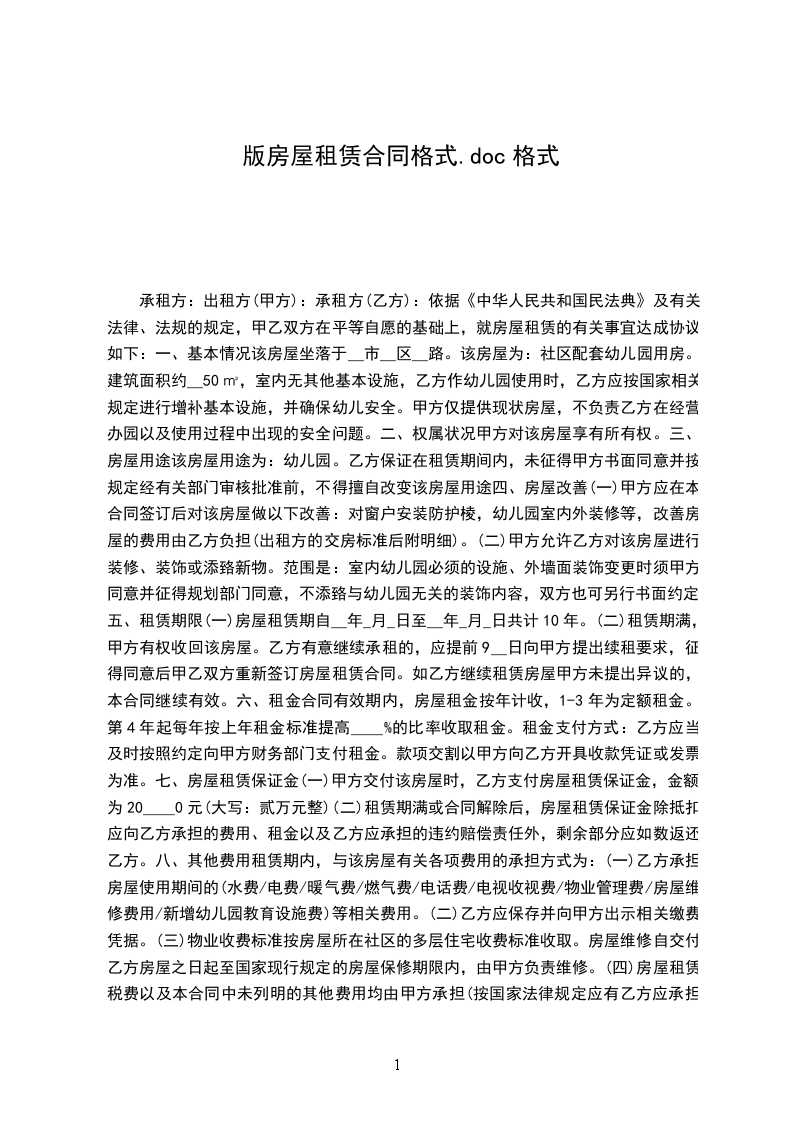 版房屋租赁合同格式.doc 格式

承租方：出租方(甲方)：承租方(乙方)：依据《中华人民共和国民法典》及有关法律、法规的规定，甲乙双方在平等自愿的基础上，就房屋租赁的有关事宜达成协议如下：一、基本情况该房屋坐落于__市__区__路。该房屋为：社区配套幼儿园用房。建筑面积约__50 ㎡，室内无其他基本设施，乙方作幼儿园使用时，乙方应按国家相关规定进行增补基本设施，并确保幼儿安全。甲方仅提供现状房屋，不负责乙方在经营办园以及使用过程中出现的安全问题。二、权属状况甲方对该房屋享有所有权。三、房屋用途该房屋用途为：幼儿园。乙方保证在租赁期间内，未征得甲方书面同意并按规定经有关部门审核批准前，不得擅自改变该房屋用途四、房屋改善(一)甲方应在本合同签订后对该房屋做以下改善：对窗户安装防护棱，幼儿园室内外装修等，改善房屋的费用由乙方负担(出租方的交房标准后附明细)。(二)甲方允许乙方对该房屋进行装修、装饰或添臵新物。范围是：室内幼儿园必须的设施、外墙面装饰变更时须甲方同意并征得规划部门同意，不添臵与幼儿园无关的装饰内容，双方也可另行书面约定五、租赁期限(一)房屋租赁期自__年_月_日至__年_月_日共计 10 年。(二)租赁期满，甲方有权收回该房屋。乙方有意继续承租的，应提前 9__日向甲方提出续租要求，征得同意后甲乙双方重新签订房屋租赁合同。如乙方继续租赁房屋甲方未提出异议的，本合同继续有效。六、租金合同有效期内，房屋租金按年计收，1-3 年为定额租金。第 4 年起每年按上年租金标准提高____%的比率收取租金。租金支付方式：乙方应当及时按照约定向甲方财务部门支付租金。款项交割以甲方向乙方开具收款凭证或发票为准。七、房屋租赁保证金(一)甲方交付该房屋时，乙方支付房屋租赁保证金，金额为 20____0 元(大写：贰万元整)(二)租赁期满或合同解除后，房屋租赁保证金除抵扣应向乙方承担的费用、租金以及乙方应承担的违约赔偿责任外，剩余部分应如数返还乙方。八、其他费用租赁期内，与该房屋有关各项费用的承担方式为：(一)乙方承担房屋使用期间的(水费/电费/暖气费/燃气费/电话费/电视收视费/物业管理费/房屋维修费用/新增幼儿园教育设施费)等相关费用。(二)乙方应保存并向甲方出示相关缴费凭据。(三)物业收费标准按房屋所在社区的多层住宅收费标准收取。房屋维修自交付乙方房屋之日起至国家现行规定的房屋保修期限内，由甲方负责维修。(四)房屋租赁税费以及本合同中未列明的其他费用均由甲方承担(按国家法律规定应有乙方应承担

1